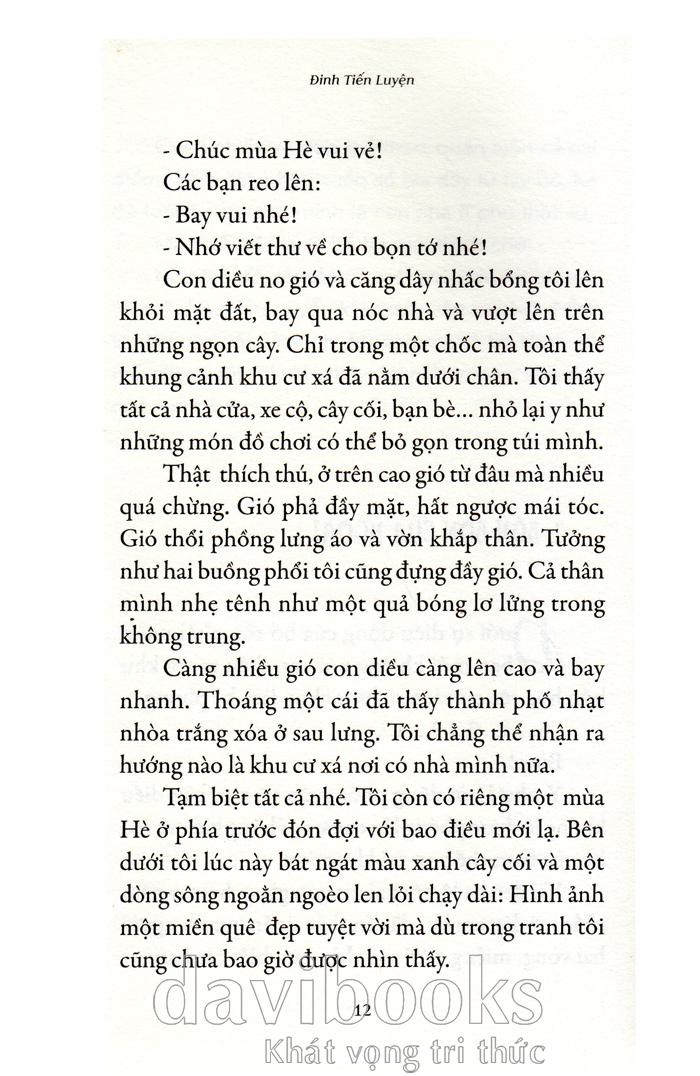 Đinh Tiến Luyện

- Chúc mùa Hè vui vẻ!

Các bạn reo lên:

- Bay vui nhé!

- Nhớ viết thư về cho bọn tớ nhé!

Con diều no gió và căng dây nhấc bổng tôi lên khỏi mặt đất, bay qua nóc nhà và vượt lên trên những ngọn cây. Chỉ trong một chốc mà toàn thể khung cảnh khu cư xá đã nằm dưới chân. Tôi thấy tất cả nhà cửa, xe cộ, cây cối, bạn bè... nhỏ lại y như những món đồ chơi có thể bỏ gọn trong túi mình.

Thật thích thú, ở trên cao gió từ đâu mà nhiều quá chừng. Gió phả đầy mặt, hất ngược mái tóc. Gió thổi phồng lưng áo và vờn khắp thân. Tưởng như hai buồng phổi tôi cũng đựng đầy gió. Cả thân mình nhẹ tênh như một quả bóng lơ lửng trong không trung.

Càng nhiều gió con diều càng lên cao và bay nhanh. Thoáng một cái đã thấy thành phố nhạt nhòa trắng xóa ở sau lưng. Tôi chẳng thể nhận ra hướng nào là khu cư xá nơi có nhà mình nữa.

Tạm biệt tất cả nhé. Tôi còn có riêng một mùa Hè ở phía trước đón đợi với bao điều mới lạ. Bên dưới tôi lúc này bát ngát màu xanh cây cối và một dòng sông ngoằn ngoèo len lỏi chạy dài: Hình ảnh một miền quê đẹp tuyệt vời mà dù trong tranh tôi cũng chưa bao giờ được nhìn thấy.

12

davibooks

Khát vọng tri thức